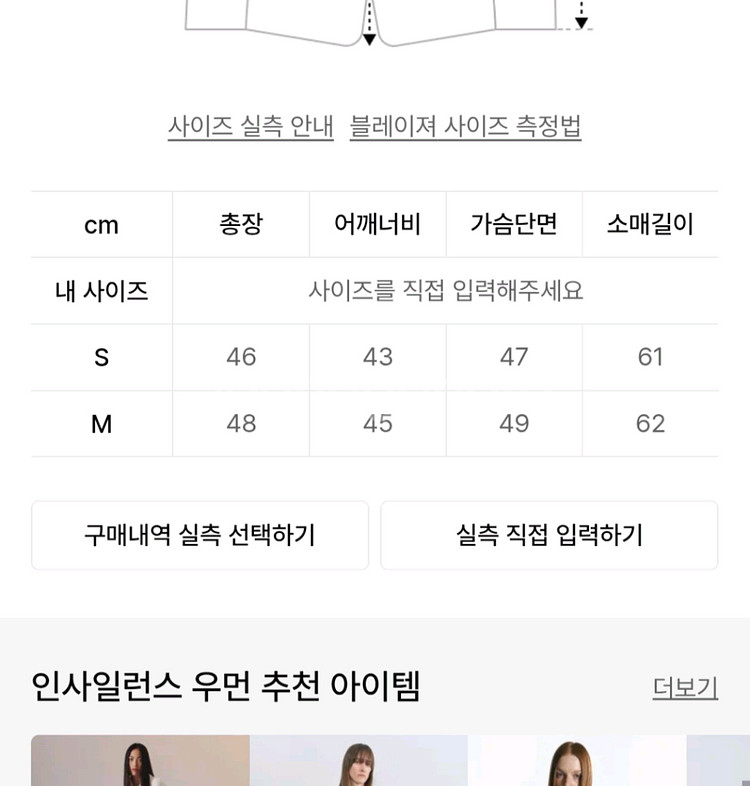 사이즈 실측 안내 블레이져 사이즈 측정법

| cm | 총장 | 어깨너비 | 가슴단면 | 소매길이 |
|---|---|---|---|---|
| 내 사이즈 | 사이즈를 직접 입력해주세요 | | | |
| S | 46 | 43 | 47 | 61 |
| M | 48 | 45 | 49 | 62 |

구매내역 실측 선택하기

실측 직접 입력하기

인사일런스 우먼 추천 아이템

더보기